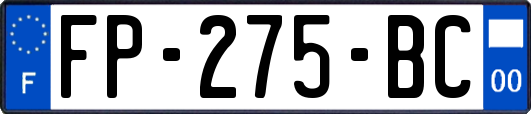 F
FP-275-BC
00